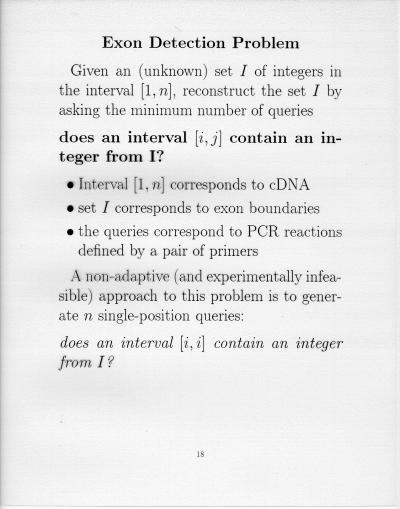 Exon Detection Problem

Given an (unknown) set $I$ of integers in the interval $[1, n]$, reconstruct the set $I$ by asking the minimum number of queries

does an interval $[i, j]$ contain an integer from I?

• Interval $[1, n]$ corresponds to cDNA
• set $I$ corresponds to exon boundaries
• the queries correspond to PCR reactions defined by a pair of primers

A non-adaptive (and experimentally infeasible) approach to this problem is to generate $n$ single-position queries:

does an interval $[i, i]$ contain an integer from $I$?

18